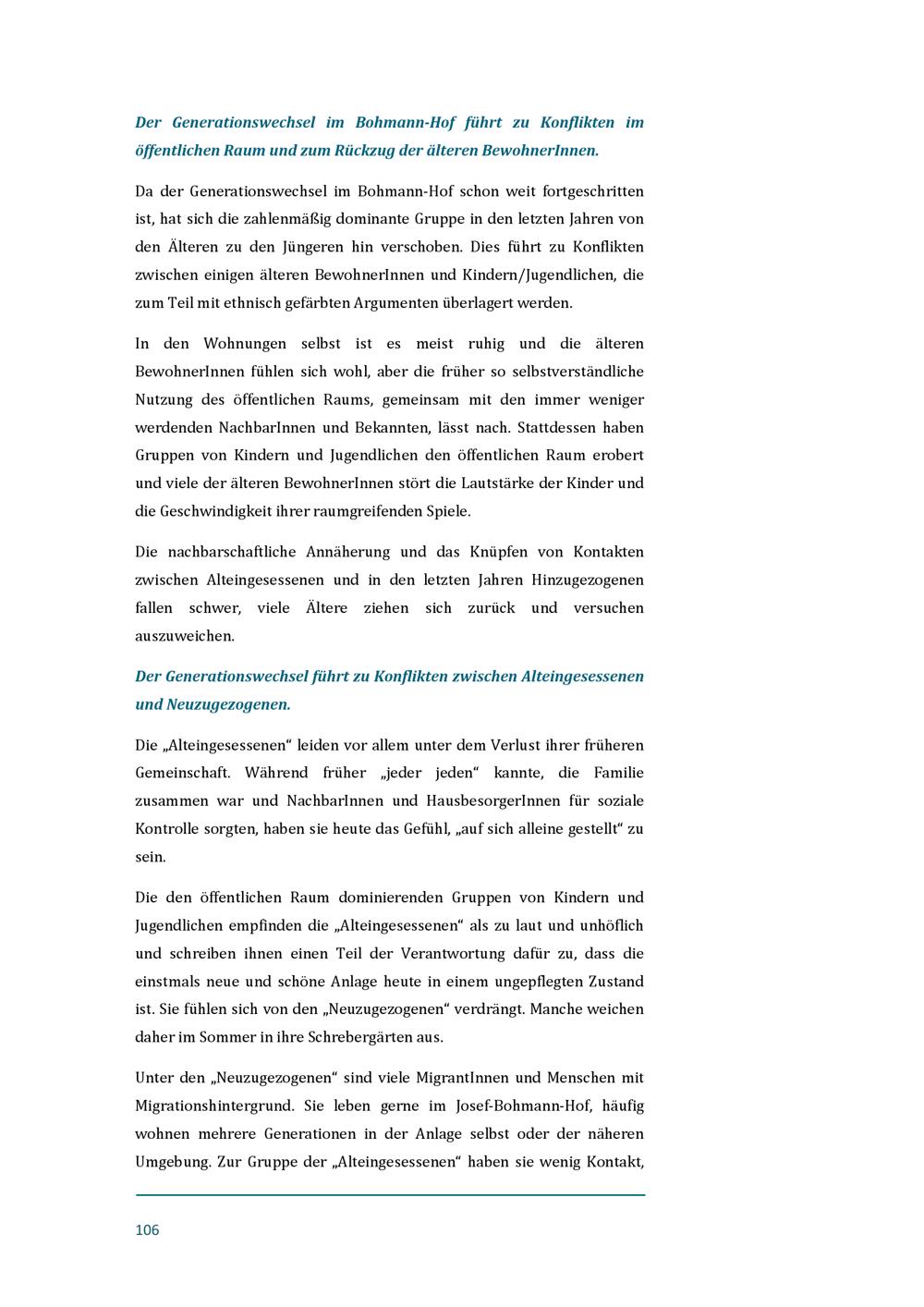 Der Generationswechsel im Bohmann-Hof führt zu Konflikten im öffentlichen Raum und zum Rückzug der älteren BewohnerInnen.

Da der Generationswechsel im Bohmann-Hof schon weit fortgeschritten ist, hat sich die zahlenmäßig dominante Gruppe in den letzten Jahren von den Älteren zu den Jüngeren hin verschoben. Dies führt zu Konflikten zwischen einigen älteren BewohnerInnen und Kindern/Jugendlichen, die zum Teil mit ethnisch gefärbten Argumenten überlagert werden.

In den Wohnungen selbst ist es meist ruhig und die älteren BewohnerInnen fühlen sich wohl, aber die früher so selbstverständliche Nutzung des öffentlichen Raums, gemeinsam mit den immer weniger werdenden NachbarInnen und Bekannten, lässt nach. Stattdessen haben Gruppen von Kindern und Jugendlichen den öffentlichen Raum erobert und viele der älteren BewohnerInnen stört die Lautstärke der Kinder und die Geschwindigkeit ihrer raumgreifenden Spiele.

Die nachbarschaftliche Annäherung und das Knüpfen von Kontakten zwischen Alteingesessenen und in den letzten Jahren Hinzugezogenen fallen schwer, viele Ältere ziehen sich zurück und versuchen auszuweichen.

Der Generationswechsel führt zu Konflikten zwischen Alteingesessenen und Neuzugezogenen.

Die „Alteingesessenen“ leiden vor allem unter dem Verlust ihrer früheren Gemeinschaft. Während früher „jeder jeden“ kannte, die Familie zusammen war und NachbarInnen und HausbesorgerInnen für soziale Kontrolle sorgten, haben sie heute das Gefühl, „auf sich alleine gestellt“ zu sein.

Die den öffentlichen Raum dominierenden Gruppen von Kindern und Jugendlichen empfinden die „Alteingesessenen“ als zu laut und unhöflich und schreiben ihnen einen Teil der Verantwortung dafür zu, dass die einstmals neue und schöne Anlage heute in einem ungepflegten Zustand ist. Sie fühlen sich von den „Neuzugezogenen“ verdrängt. Manche weichen daher im Sommer in ihre Schrebergärten aus.

Unter den „Neuzugezogenen“ sind viele MigrantInnen und Menschen mit Migrationshintergrund. Sie leben gerne im Josef-Bohmann-Hof, häufig wohnen mehrere Generationen in der Anlage selbst oder der näheren Umgebung. Zur Gruppe der „Alteingesessenen“ haben sie wenig Kontakt,

106